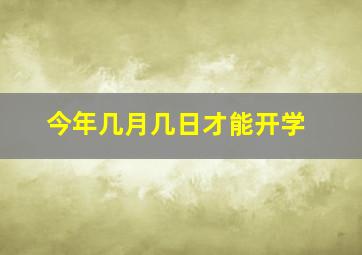 今年几月几日才能开学